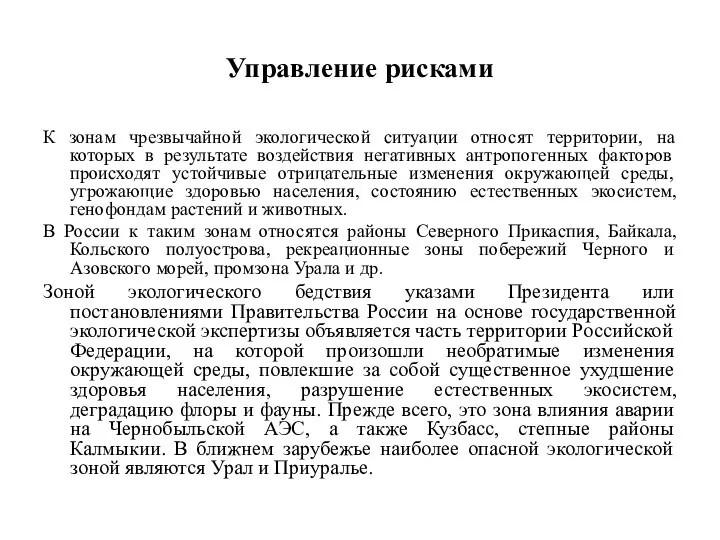 Управление рисками

К зонам чрезвычайной экологической ситуации относят территории, на которых в результате воздействия негативных антропогенных факторов происходят устойчивые отрицательные изменения окружающей среды, угрожающие здоровью населения, состоянию естественных экосистем, генофондам растений и животных.

В России к таким зонам относятся районы Северного Прикаспия, Байкала, Кольского полуострова, рекреационные зоны побережий Черного и Азовского морей, промзона Урала и др.

Зоной экологического бедствия указами Президента или постановлениями Правительства России на основе государственной экологической экспертизы объявляется часть территории Российской Федерации, на которой произошли необратимые изменения окружающей среды, повлекшие за собой существенное ухудшение здоровья населения, разрушение естественных экосистем, деградацию флоры и фауны. Прежде всего, это зона влияния аварии на Чернобыльской АЭС, а также Кузбасс, степные районы Калмыкии. В ближнем зарубежье наиболее опасной экологической зоной являются Урал и Приуралье.